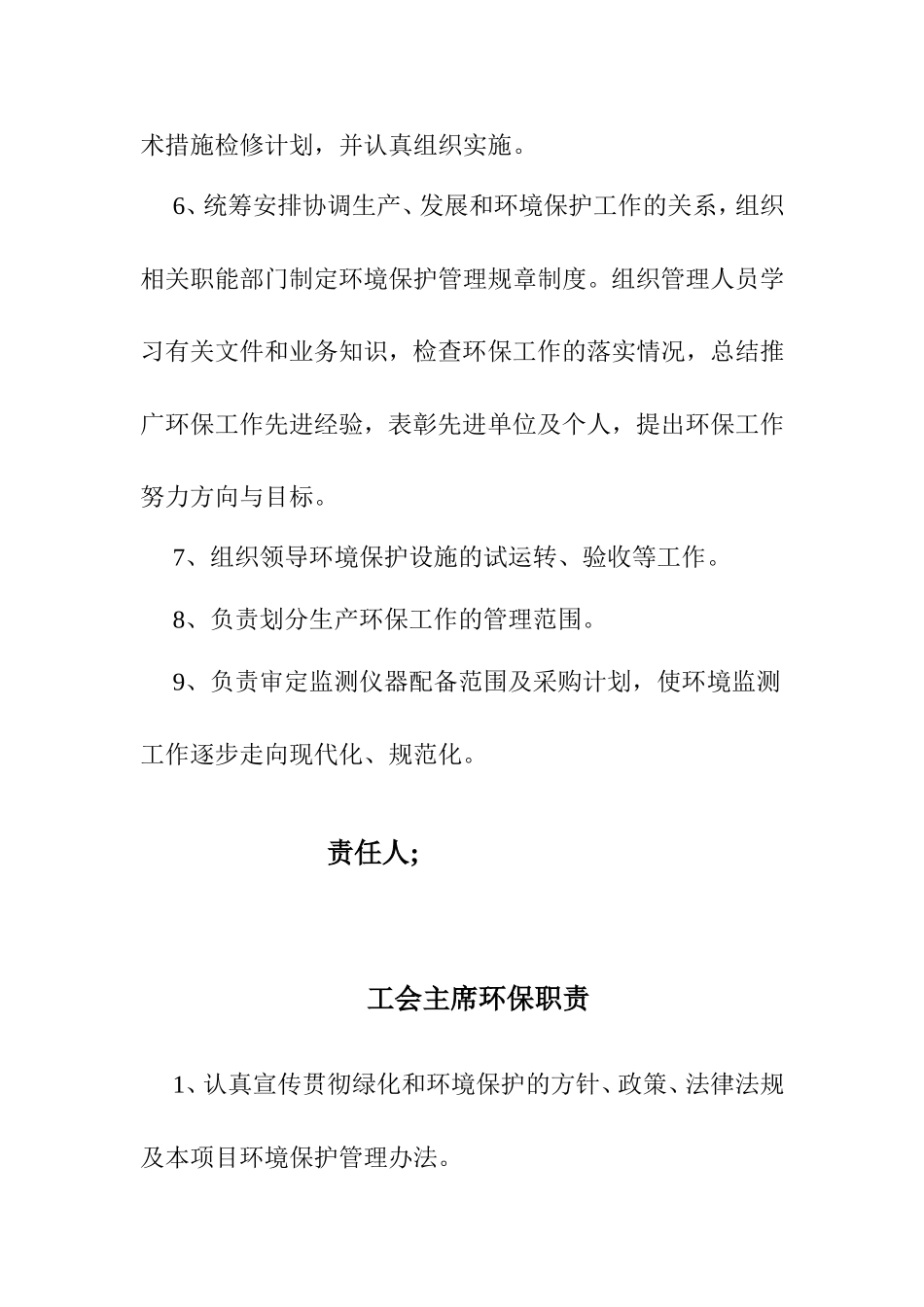 术措施检修计划，并认真组织实施。

6、统筹安排协调生产、发展和环境保护工作的关系，组织相关职能部门制定环境保护管理规章制度。组织管理人员学习有关文件和业务知识，检查环保工作的落实情况，总结推广环保工作先进经验，表彰先进单位及个人，提出环保工作努力方向与目标。

7、组织领导环境保护设施的试运转、验收等工作。

8、负责划分生产环保工作的管理范围。

9、负责审定监测仪器配备范围及采购计划，使环境监测工作逐步走向现代化、规范化。

责任人;

工会主席环保职责

1、认真宣传贯彻绿化和环境保护的方针、政策、法律法规及本项目环境保护管理办法。